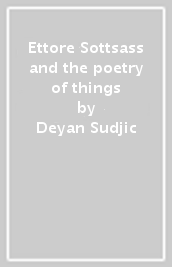 Ettore Sottsass and the poetry of things
by
Deyan Sudjic